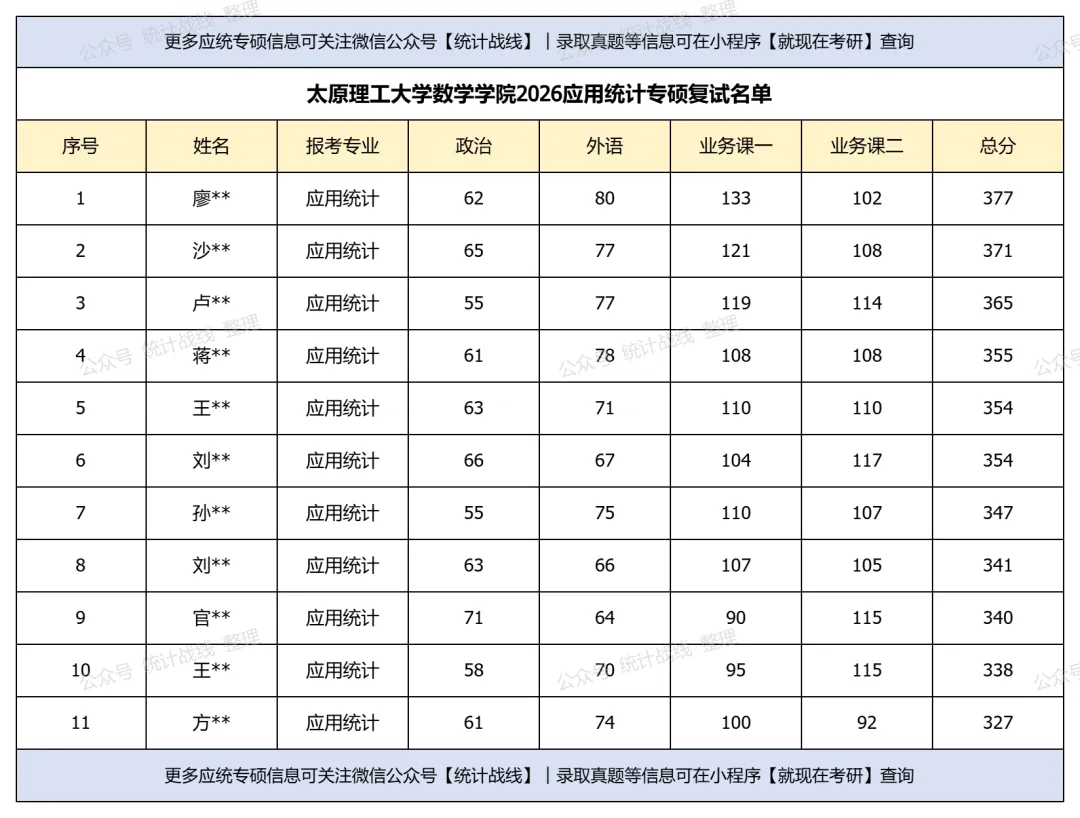 更多应统专硕信息可关注微信公众号【统计战线】｜录取真题等信息可在小程序【就现在考研】查询

太原理工大学数学学院2026应用统计专硕复试名单

| 序号 | 姓名 | 报考专业 | 政治 | 外语 | 业务课一 | 业务课二 | 总分 |
|---|---|---|---|---|---|---|---|
| 1 | 廖** | 应用统计 | 62 | 80 | 133 | 102 | 377 |
| 2 | 沙** | 应用统计 | 65 | 77 | 121 | 108 | 371 |
| 3 | 卢** | 应用统计 | 55 | 77 | 119 | 114 | 365 |
| 4 | 蒋** | 应用统计 | 61 | 78 | 108 | 108 | 355 |
| 5 | 王** | 应用统计 | 63 | 71 | 110 | 110 | 354 |
| 6 | 刘** | 应用统计 | 66 | 67 | 104 | 117 | 354 |
| 7 | 孙** | 应用统计 | 55 | 75 | 110 | 107 | 347 |
| 8 | 刘** | 应用统计 | 63 | 66 | 107 | 105 | 341 |
| 9 | 官** | 应用统计 | 71 | 64 | 90 | 115 | 340 |
| 10 | 王** | 应用统计 | 58 | 70 | 95 | 115 | 338 |
| 11 | 方** | 应用统计 | 61 | 74 | 100 | 92 | 327 |

更多应统专硕信息可关注微信公众号【统计战线】｜录取真题等信息可在小程序【就现在考研】查询

公众号 统计战线 整理